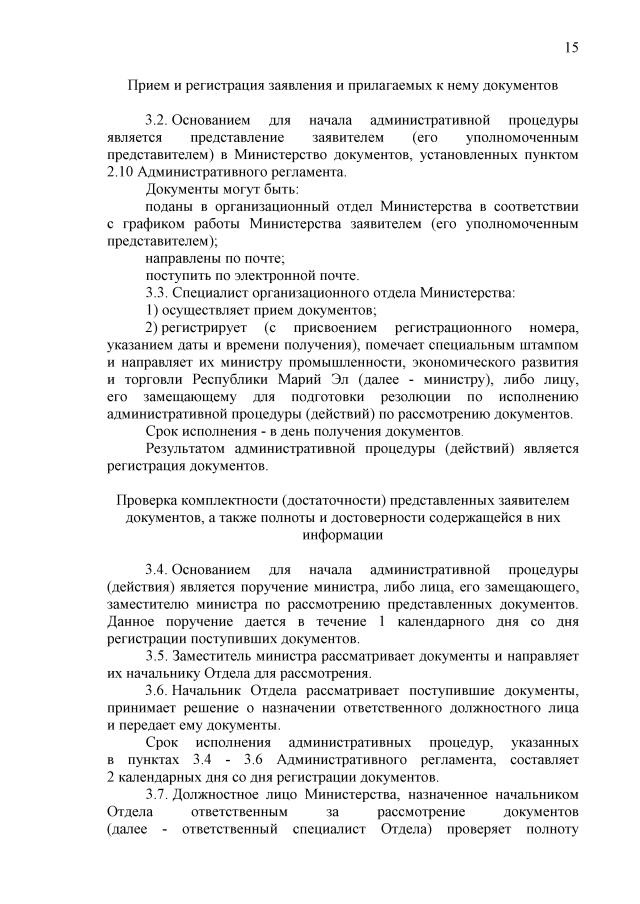 15

Прием и регистрация заявления и прилагаемых к нему документов

3.2. Основанием для начала административной процедуры является представление заявителем (его уполномоченным представителем) в Министерство документов, установленных пунктом 2.10 Административного регламента.

Документы могут быть:

поданы в организационный отдел Министерства в соответствии с графиком работы Министерства заявителем (его уполномоченным представителем);

направлены по почте;

поступить по электронной почте.

3.3. Специалист организационного отдела Министерства:

1) осуществляет прием документов;

2) регистрирует (с присвоением регистрационного номера, указанием даты и времени получения), помечает специальным штампом и направляет их министру промышленности, экономического развития и торговли Республики Марий Эл (далее - министру), либо лицу, его замещающему для подготовки резолюции по исполнению административной процедуры (действий) по рассмотрению документов.

Срок исполнения - в день получения документов.

Результатом административной процедуры (действий) является регистрация документов.

Проверка комплектности (достаточности) представленных заявителем документов, а также полноты и достоверности содержащейся в них информации

3.4. Основанием для начала административной процедуры (действия) является поручение министра, либо лица, его замещающего, заместителю министра по рассмотрению представленных документов. Данное поручение дается в течение 1 календарного дня со дня регистрации поступивших документов.

3.5. Заместитель министра рассматривает документы и направляет их начальнику Отдела для рассмотрения.

3.6. Начальник Отдела рассматривает поступившие документы, принимает решение о назначении ответственного должностного лица и передает ему документы.

Срок исполнения административных процедур, указанных в пунктах 3.4 - 3.6 Административного регламента, составляет 2 календарных дня со дня регистрации документов.

3.7. Должностное лицо Министерства, назначенное начальником Отдела ответственным за рассмотрение документов (далее - ответственный специалист Отдела) проверяет полноту